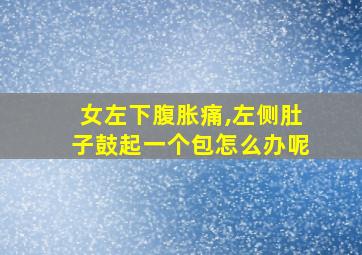 女左下腹胀痛,左侧肚子鼓起一个包怎么办呢